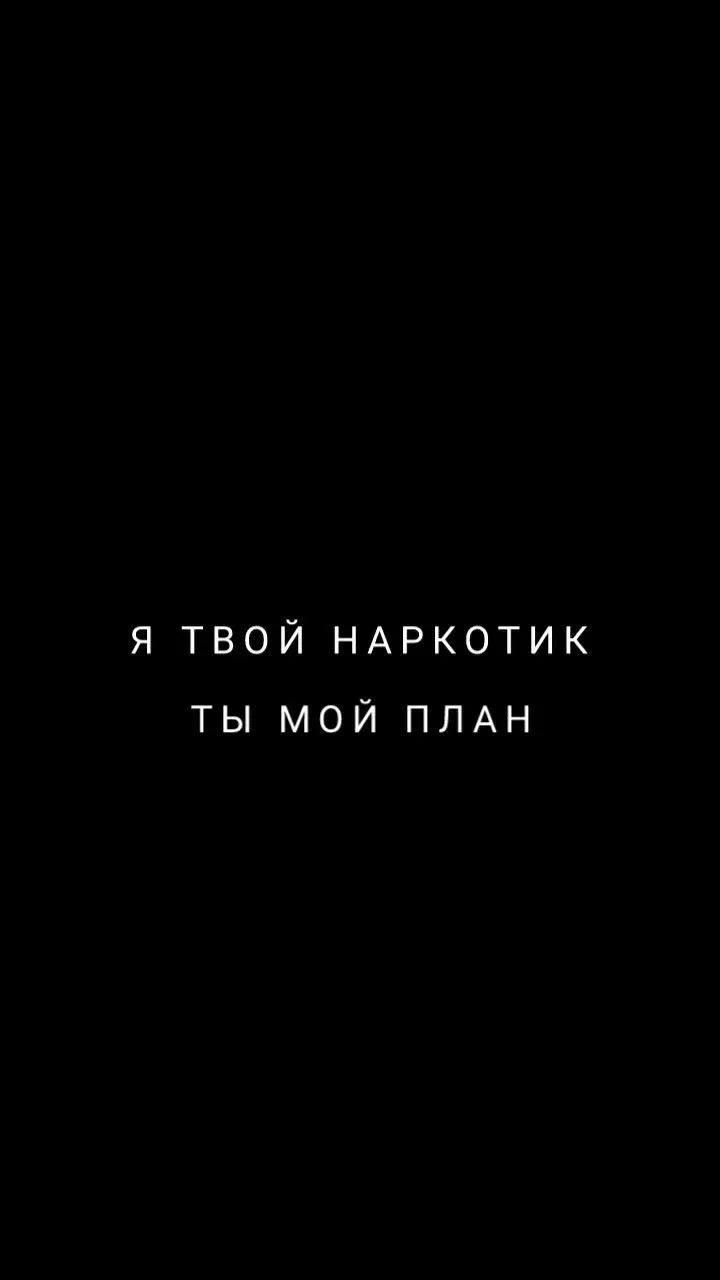 Я ТВОЙ НАРКОТИК
ТЫ МОЙ ПЛАН